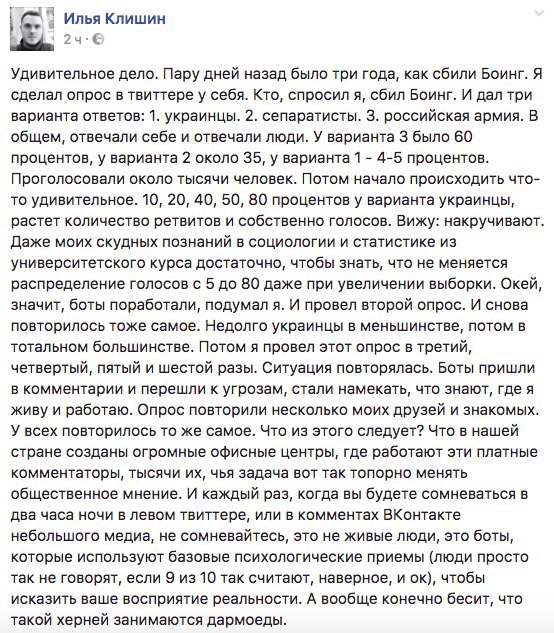 Илья Клишин
2 ч ·

Удивительное дело. Пару дней назад было три года, как сбили Боинг. Я сделал опрос в твиттере у себя. Кто, спросил я, сбил Боинг. И дал три варианта ответов: 1. украинцы. 2. сепаратисты. 3. российская армия. В общем, отвечали себе и отвечали люди. У варианта 3 было 60 процентов, у варианта 2 около 35, у варианта 1 - 4-5 процентов. Проголосовали около тысячи человек. Потом начало происходить что-то удивительное. 10, 20, 40, 50, 80 процентов у варианта украинцы, растет количество ретвитов и собственно голосов. Вижу: накручивают. Даже моих скудных познаний в социологии и статистике из университетского курса достаточно, чтобы знать, что не меняется распределение голосов с 5 до 80 даже при увеличении выборки. Окей, значит, боты поработали, подумал я. И провел второй опрос. И снова повторилось тоже самое. Недолго украинцы в меньшинстве, потом в тотальном большинстве. Потом я провел этот опрос в третий, четвертый, пятый и шестой разы. Ситуация повторялась. Боты пришли в комментарии и перешли к угрозам, стали намекать, что знают, где я живу и работаю. Опрос повторили несколько моих друзей и знакомых. У всех повторилось то же самое. Что из этого следует? Что в нашей стране созданы огромные офисные центры, где работают эти платные комментаторы, тысячи их, чья задача вот так топорно менять общественное мнение. И каждый раз, когда вы будете сомневаться в два часа ночи в левом твиттере, или в комментах ВКонтакте небольшого медиа, не сомневайтесь, это не живые люди, это боты, которые используют базовые психологические приемы (люди просто так не говорят, если 9 из 10 так считают, наверное, и ок), чтобы исказить ваше восприятие реальности. А вообще конечно бесит, что такой херней занимаются дармоеды.